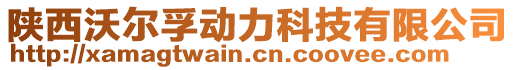 陕西沃尔孚动力科技有限公司
http://xamagtwain.cn.coovee.com